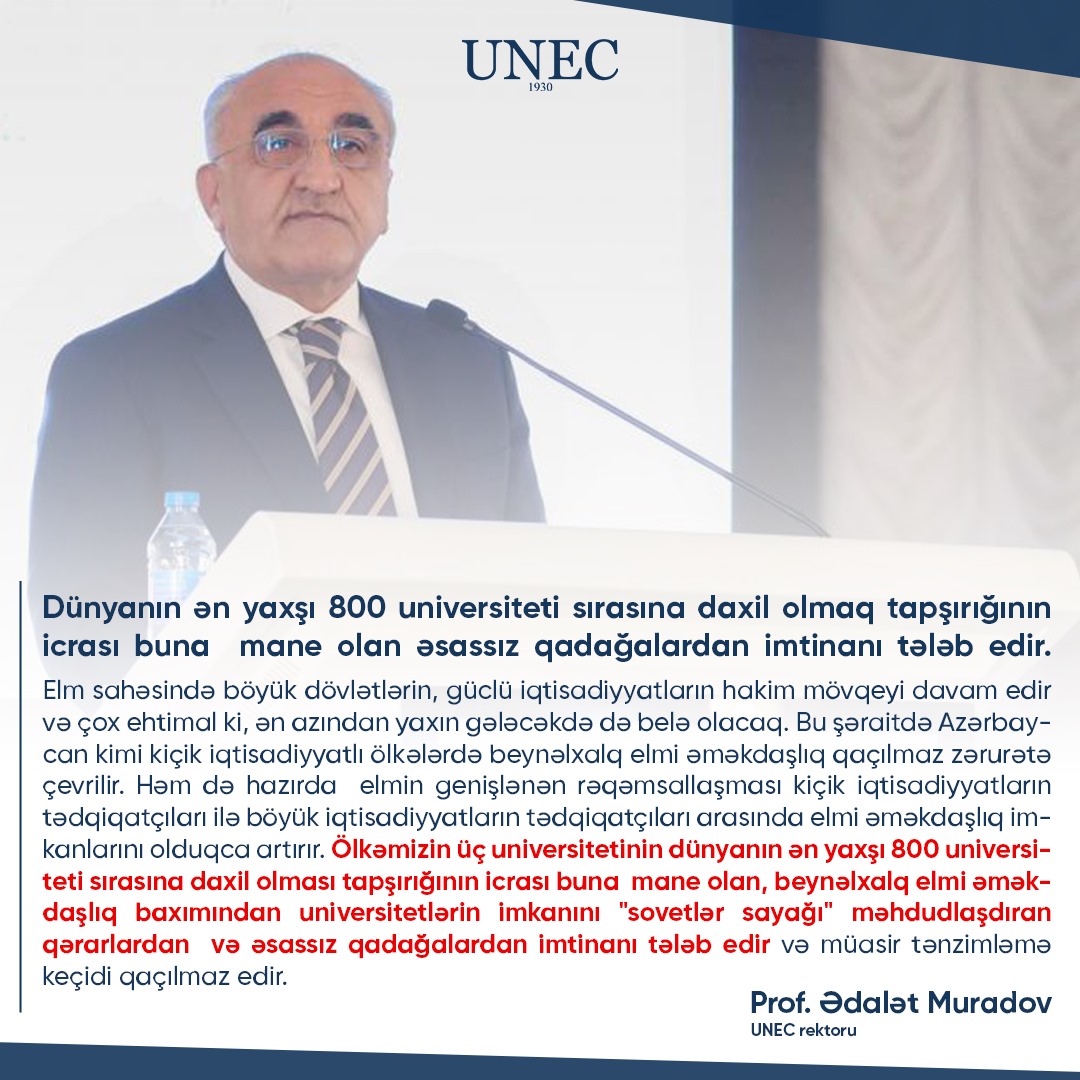 UNEC
1930

Dünyanın ən yaxşı 800 universiteti sırasına daxil olmaq tapşırığının icrası buna mane olan əsassız qadağalardan imtinanı tələb edir.

Elm sahəsində böyük dövlətlərin, güclü iqtisadiyyatların hakim mövqeyi davam edir və çox ehtimal ki, ən azından yaxın gələcəkdə də belə olacaq. Bu şəraitdə Azərbaycan kimi kiçik iqtisadiyyatlı ölkələrdə beynəlxalq elmi əməkdaşlıq qaçılmaz zərurətə çevrilir. Həm də hazırda elmin genişlənən rəqəmsallaşması kiçik iqtisadiyyatların tədqiqatçıları ilə böyük iqtisadiyyatların tədqiqatçıları arasında elmi əməkdaşlıq imkanlarını olduqca artırır. Ölkəmizin üç universitetinin dünyanın ən yaxşı 800 universiteti sırasına daxil olması tapşırığının icrası buna mane olan, beynəlxalq elmi əməkdaşlıq baxımından universitetlərin imkanını "sovetlər sayağı" məhdudlaşdıran qərarlardan və əsassız qadağalardan imtinanı tələb edir və müasir tənzimləmə keçidi qaçılmaz edir.

Prof. Ədalət Muradov
UNEC rektoru